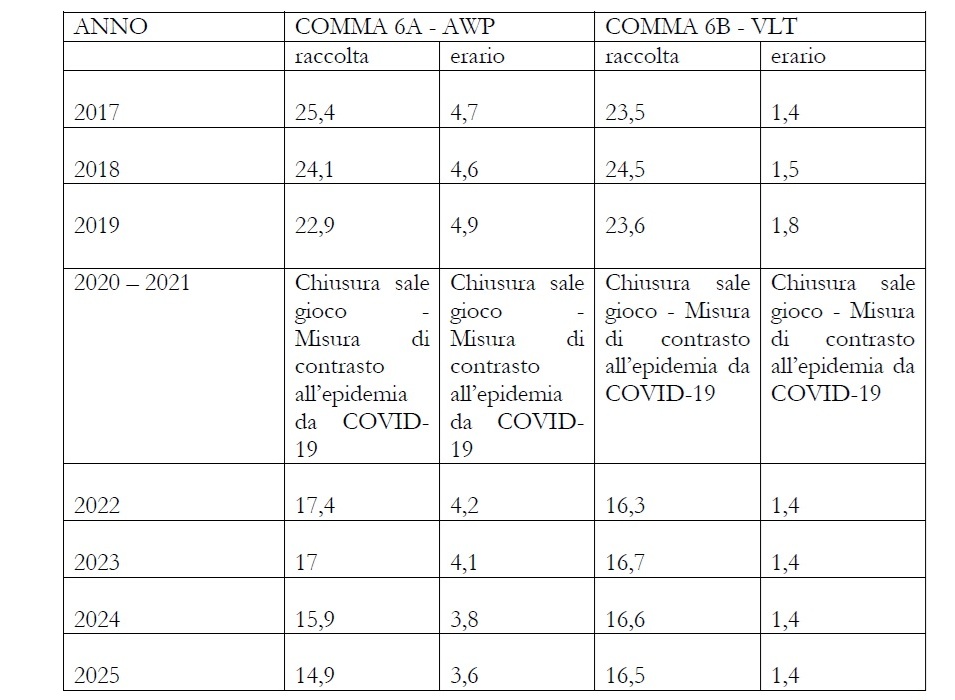 | ANNO | COMMA 6A - AWP | | COMMA 6B - VLT | |
|---|---|---|---|---|
| | raccolta | erario | raccolta | erario |
| 2017 | 25,4 | 4,7 | 23,5 | 1,4 |
| 2018 | 24,1 | 4,6 | 24,5 | 1,5 |
| 2019 | 22,9 | 4,9 | 23,6 | 1,8 |
| 2020 – 2021 | Chiusura sale gioco - Misura di contrasto all'epidemia da COVID-19 | Chiusura sale gioco - Misura di contrasto all'epidemia da COVID-19 | Chiusura sale gioco - Misura di contrasto all'epidemia da COVID-19 | Chiusura sale gioco - Misura di contrasto all'epidemia da COVID-19 |
| 2022 | 17,4 | 4,2 | 16,3 | 1,4 |
| 2023 | 17 | 4,1 | 16,7 | 1,4 |
| 2024 | 15,9 | 3,8 | 16,6 | 1,4 |
| 2025 | 14,9 | 3,6 | 16,5 | 1,4 |